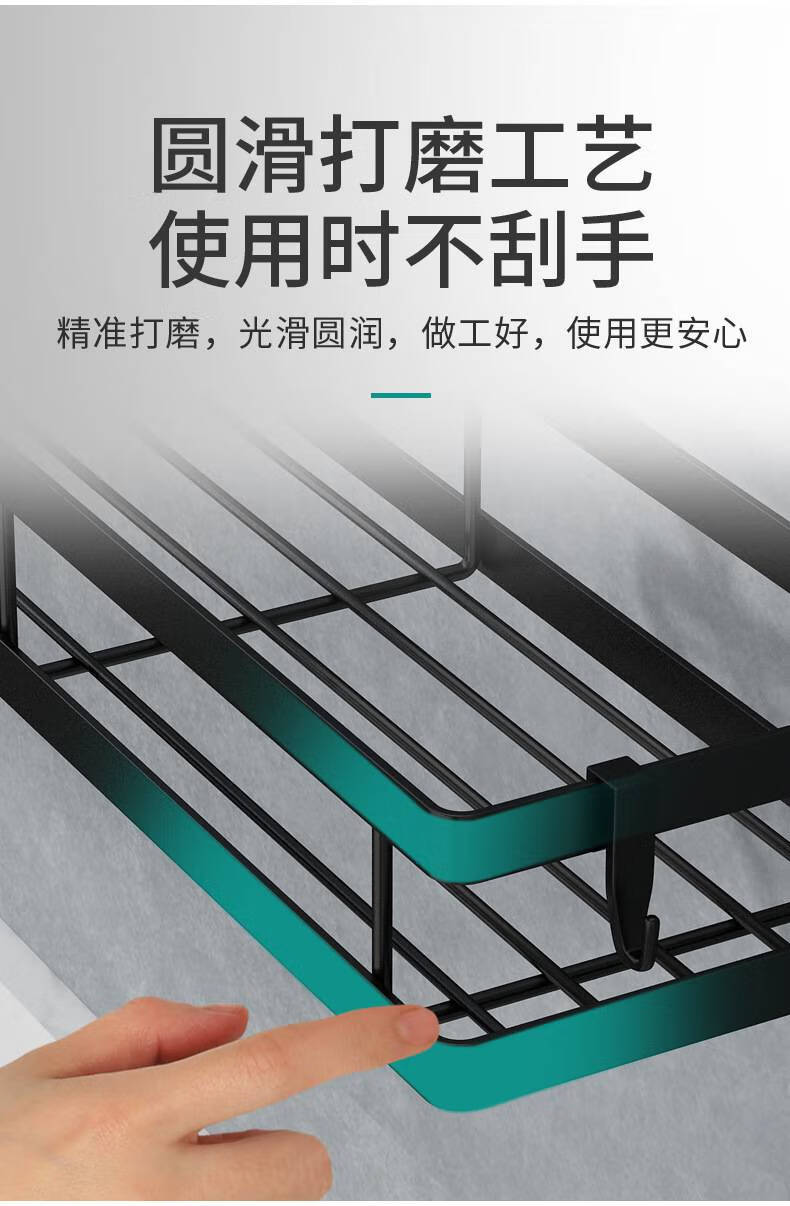 圆滑打磨工艺
使用时不刮手

精准打磨，光滑圆润，做工好，使用更安心